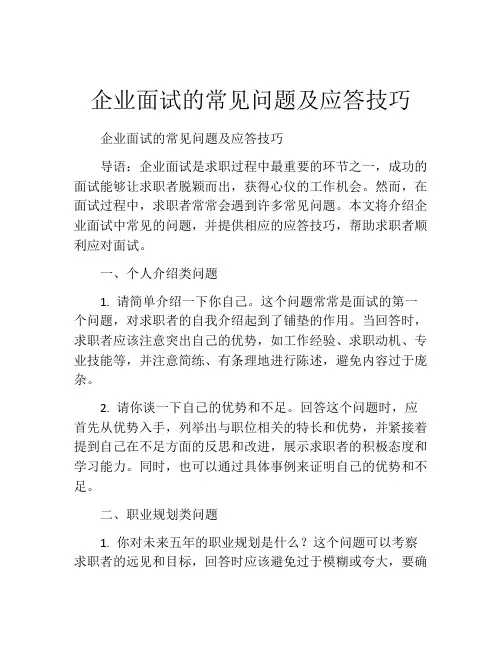 企业面试的常见问题及应答技巧

企业面试的常见问题及应答技巧

导语：企业面试是求职过程中最重要的环节之一，成功的面试能够让求职者脱颖而出，获得心仪的工作机会。然而，在面试过程中，求职者常常会遇到许多常见问题。本文将介绍企业面试中常见的问题，并提供相应的应答技巧，帮助求职者顺利应对面试。

一、个人介绍类问题

1. 请简单介绍一下你自己。这个问题常常是面试的第一个问题，对求职者的自我介绍起到了铺垫的作用。当回答时，求职者应该注意突出自己的优势，如工作经验、求职动机、专业技能等，并注意简练、有条理地进行陈述，避免内容过于庞杂。

2. 请你谈一下自己的优势和不足。回答这个问题时，应首先从优势入手，列举出与职位相关的特长和优势，并紧接着提到自己在不足方面的反思和改进，展示求职者的积极态度和学习能力。同时，也可以通过具体事例来证明自己的优势和不足。

二、职业规划类问题

1. 你对未来五年的职业规划是什么？这个问题可以考察求职者的远见和目标，回答时应该避免过于模糊或夸大，要确